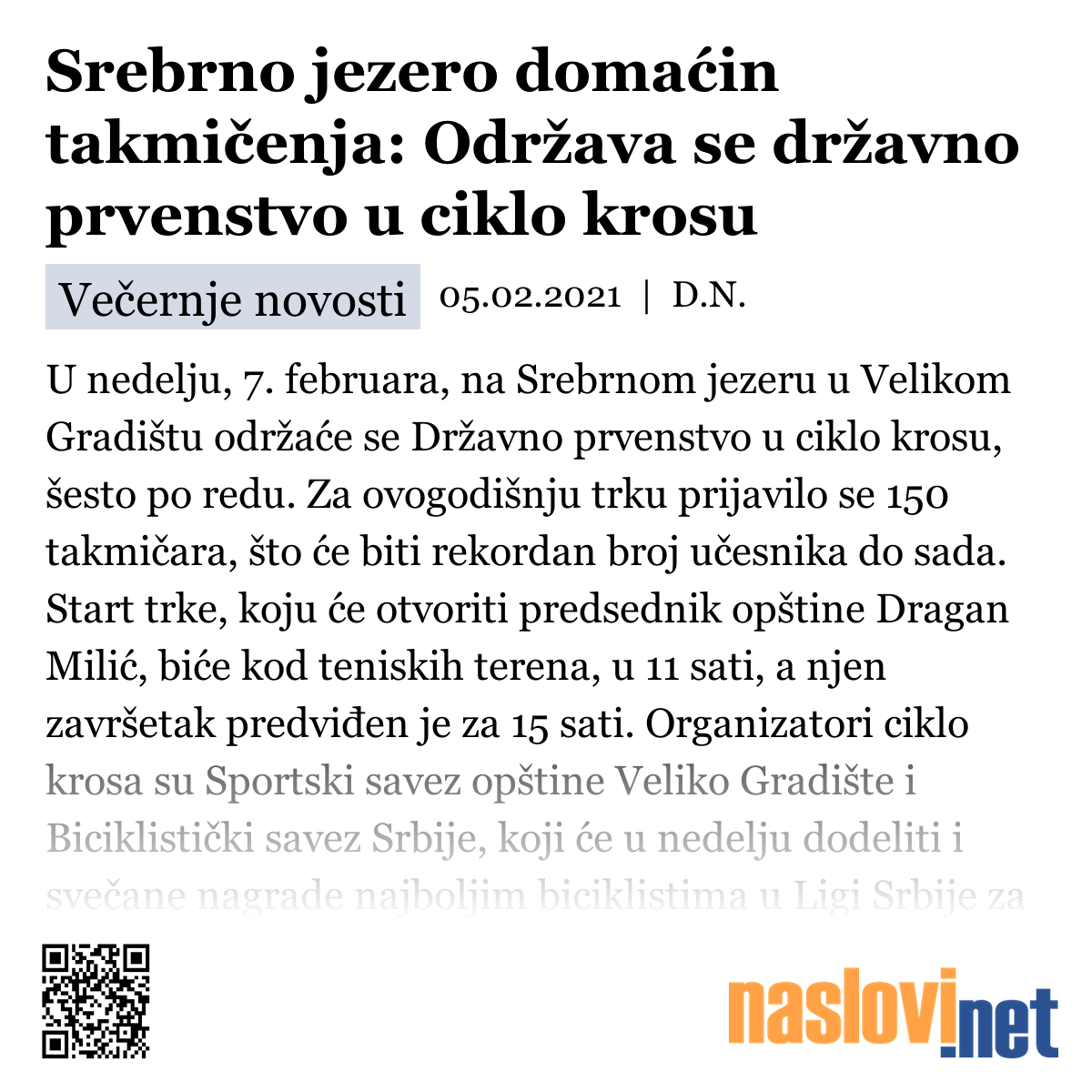 Srebrno jezero domaćin takmičenja: Održava se državno prvenstvo u ciklo krosu

Večernje novosti 05.02.2021 | D.N.

U nedelju, 7. februara, na Srebrnom jezeru u Velikom Gradištu održaće se Državno prvenstvo u ciklo krosu, šesto po redu. Za ovogodišnju trku prijavilo se 150 takmičara, što će biti rekordan broj učesnika do sada. Start trke, koju će otvoriti predsednik opštine Dragan Milić, biće kod teniskih terena, u 11 sati, a njen završetak predviđen je za 15 sati. Organizatori ciklo krosa su Sportski savez opštine Veliko Gradište i Biciklistički savez Srbije, koji će u nedelju dodeliti i svečane nagrade najboljim biciklistima u Ligi Srbije za

naslovi.net